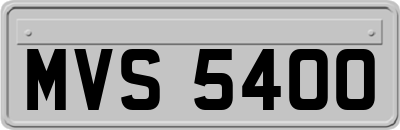 MVS 5400